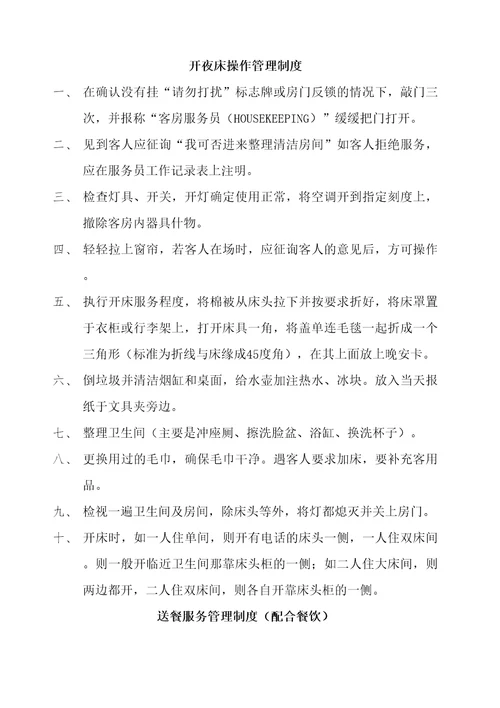 开夜床操作管理制度

一、 在确认没有挂“请勿打扰”标志牌或房门反锁的情况下，敲门三次，并报称“客房服务员（HOUSEKEEPING）”缓缓把门打开。

二、 见到客人应征询“我可否进来整理清洁房间”如客人拒绝服务，应在服务员工作记录表上注明。

三、 检查灯具、开关，开灯确定使用正常，将空调开到指定刻度上，撤除客房内器具什物。

四、 轻轻拉上窗帘，若客人在场时，应征询客人的意见后，方可操作。

五、 执行开床服务程度，将棉被从床头拉下并按要求折好，将床罩置于衣柜或行李架上，打开床具一角，将盖单连毛毯一起折成一个三角形（标准为折线与床缘成45度角），在其上面放上晚安卡。

六、 倒垃圾并清洁烟缸和桌面，给水壶加注热水、冰块。放入当天报纸于文具夹旁边。

七、 整理卫生间（主要是冲座厕、擦洗脸盆、浴缸、换洗杯子）。

八、 更换用过的毛巾，确保毛巾干净。遇客人要求加床，要补充客用品。

九、 检视一遍卫生间及房间，除床头等外，将灯都熄灭并关上房门。

十、 开床时，如一人住单间，则开有电话的床头一侧，一人住双床间。则一般开临近卫生间那靠床头柜的一侧；如二人住大床间，则两边都开，二人住双床间，则各自开靠床头柜的一侧。

送餐服务管理制度（配合餐饮）